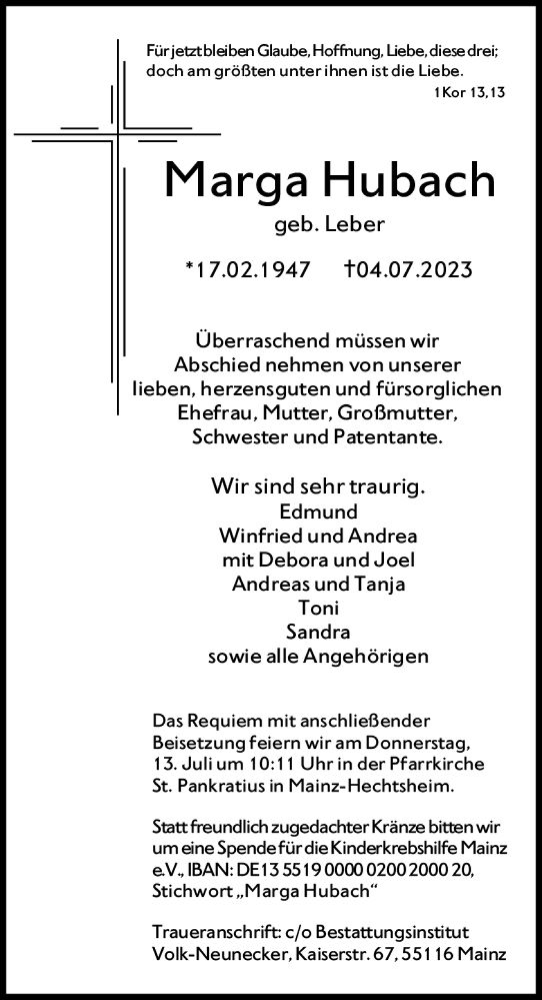 Für jetzt bleiben Glaube, Hoffnung, Liebe, diese drei; doch am größten unter ihnen ist die Liebe.
1 Kor 13,13

Marga Hubach
geb. Leber
*17.02.1947 †04.07.2023

Überraschend müssen wir Abschied nehmen von unserer lieben, herzensguten und fürsorglichen Ehefrau, Mutter, Großmutter, Schwester und Patentante.

Wir sind sehr traurig.
Edmund
Winfried und Andrea
mit Debora und Joel
Andreas und Tanja
Toni
Sandra
sowie alle Angehörigen

Das Requiem mit anschließender Beisetzung feiern wir am Donnerstag, 13. Juli um 10:11 Uhr in der Pfarrkirche St. Pankratius in Mainz-Hechtsheim.

Statt freundlich zugedachter Kränze bitten wir um eine Spende für die Kinderkrebshilfe Mainz e.V., IBAN: DE13 5519 0000 0200 2000 20, Stichwort „Marga Hubach“

Traueranschrift: c/o Bestattungsinstitut Volk-Neunecker, Kaiserstr. 67, 55116 Mainz